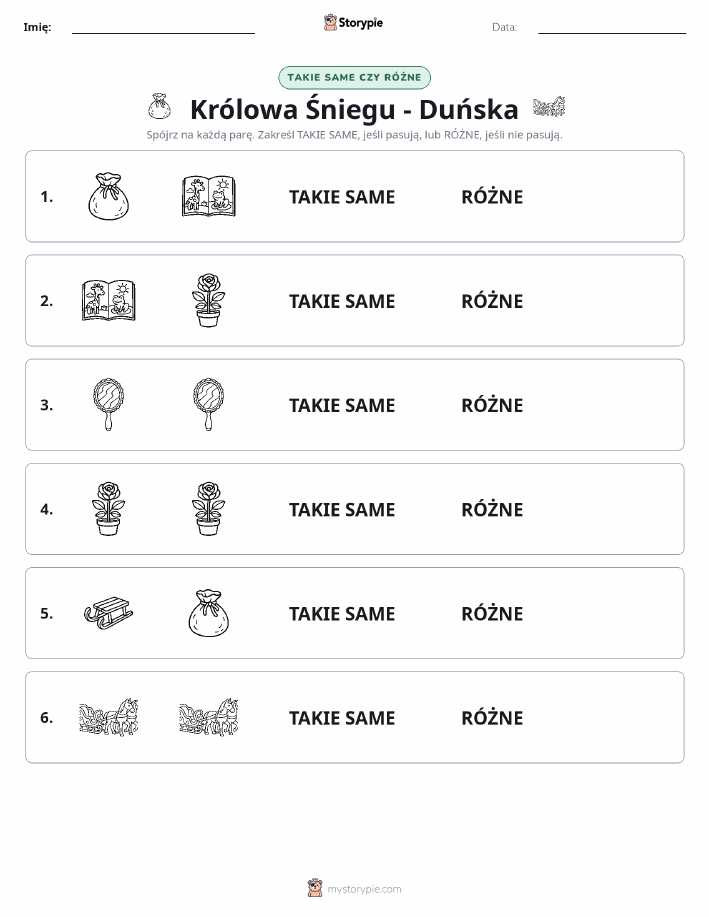 Imię: Storypie Data:

TAKIE SAME CZY RÓŻNE

Królowa Śniegu - Duńska

Spójrz na każdą parę. Zakreśl TAKIE SAME, jeśli pasują, lub RÓŻNE, jeśli nie pasują.

1. TAKIE SAME RÓŻNE

2. TAKIE SAME RÓŻNE

3. TAKIE SAME RÓŻNE

4. TAKIE SAME RÓŻNE

5. TAKIE SAME RÓŻNE

6. TAKIE SAME RÓŻNE

mystorypie.com